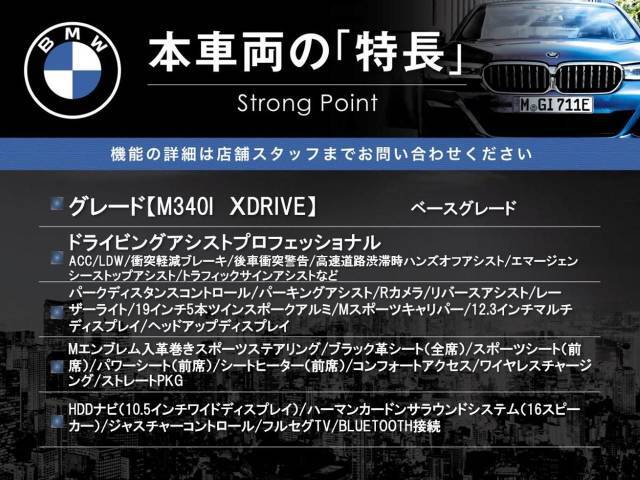 BMW

本車両の「特長」

Strong Point

M GI 711E

機能の詳細は店舗スタッフまでお問い合わせください

グレード【M340I XDRIVE】 ベースグレード

ドライビングアシストプロフェッショナル
ACC/LDW/衝突軽減ブレーキ/後車衝突警告/高速道路渋滞時ハンズオフアシスト/エマージェンシーストップアシスト/トラフィックサインアシストなど

パークディスタンスコントロール/パーキングアシスト/Rカメラ/リバースアシスト/レーザーライト/19インチ5本ツインスポークアルミ/Mスポーツキャリパー/12.3インチマルチディスプレイ/ヘッドアップディスプレイ

Mエンブレム入革巻きスポーツステアリング/ブラック革シート(全席)/スポーツシート(前席)/パワーシート(前席)/シートヒーター(前席)/コンフォートアクセス/ワイヤレスチャージング/ストレートPKG

HDDナビ(10.5インチワイドディスプレイ)/ハーマンカードンサラウンドシステム(16スピーカー)/ジャスチャーコントロール/フルセグTV/BLUETOOTH接続